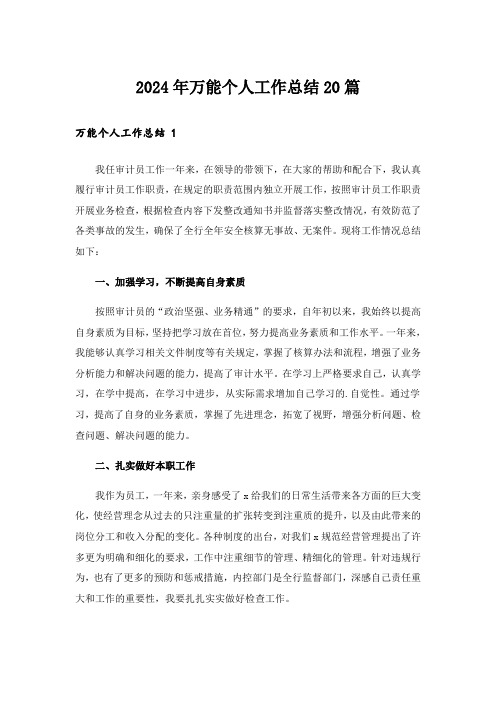 2024年万能个人工作总结20篇

万能个人工作总结 1

我任审计员工作一年来，在领导的带领下，在大家的帮助和配合下，我认真履行审计员工作职责，在规定的职责范围内独立开展工作，按照审计员工作职责开展业务检查，根据检查内容下发整改通知书并监督落实整改情况，有效防范了各类事故的发生，确保了全行全年安全核算无事故、无案件。现将工作情况总结如下：

一、加强学习，不断提高自身素质

按照审计员的“政治坚强、业务精通”的要求，自年初以来，我始终以提高自身素质为目标，坚持把学习放在首位，努力提高业务素质和工作水平。一年来，我能够认真学习相关文件制度等有关规定，掌握了核算办法和流程，增强了业务分析能力和解决问题的能力，提高了审计水平。在学习上严格要求自己，认真学习，在学中提高，在学习中进步，从实际需求增加自己学习的.自觉性。通过学习，提高了自身的业务素质，掌握了先进理念，拓宽了视野，增强分析问题、检查问题、解决问题的能力。

二、扎实做好本职工作

我作为员工，一年来，亲身感受了x给我们的日常生活带来各方面的巨大变化，使经营理念从过去的只注重量的扩张转变到注重质的提升，以及由此带来的岗位分工和收入分配的变化。各种制度的出台，对我们x规范经营管理提出了许多更为明确和细化的要求，工作中注重细节的管理、精细化的管理。针对违规行为，也有了更多的预防和惩戒措施，内控部门是全行监督部门，深感自己责任重大和工作的重要性，我要扎扎实实做好检查工作。